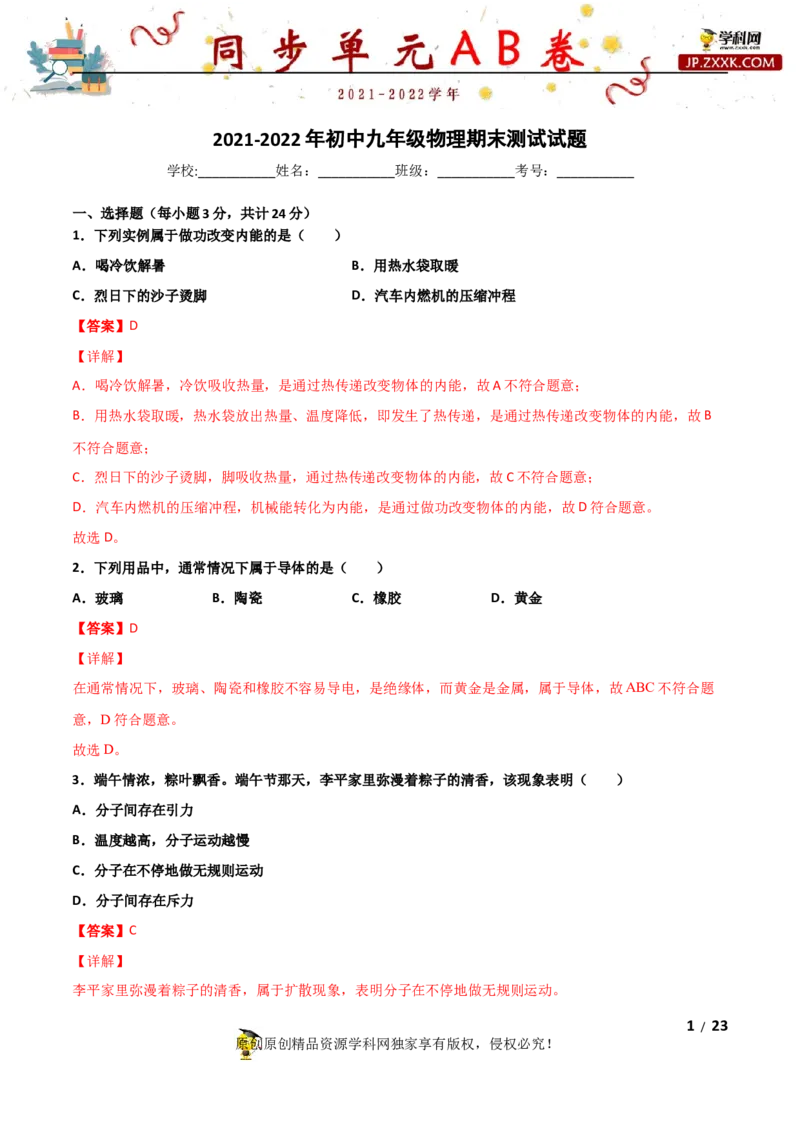 同步单元AB卷

学科网
JP.ZXXK.COM

2021-2022学年

2021-2022年初中九年级物理期末测试试题

学校:____姓名:____班级:____考号:____

一、选择题(每小题3分,共计24分)

1．下列实例属于做功改变内能的是(　　)

A．喝冷饮解暑

B．用热水袋取暖

C．烈日下的沙子烫脚

D．汽车内燃机的压缩冲程

【答案】D

【详解】

A．喝冷饮解暑,冷饮吸收热量,是通过热传递改变物体的内能,故A不符合题意;

B．用热水袋取暖,热水袋放出热量、温度降低,即发生了热传递,是通过热传递改变物体的内能,故B不符合题意;

C．烈日下的沙子烫脚,脚吸收热量,通过热传递改变物体的内能,故C不符合题意;

D．汽车内燃机的压缩冲程,机械能转化为内能,是通过做功改变物体的内能,故D符合题意。

故选D。

2．下列用品中,通常情况下属于导体的是(　　)

A．玻璃 B．陶瓷 C．橡胶 D．黄金

【答案】D

【详解】

在通常情况下,玻璃、陶瓷和橡胶不容易导电,是绝缘体,而黄金是金属,属于导体,故ABC不符合题意,D符合题意。

故选D。

3．端午情浓,粽叶飘香。端午节那天,李平家里弥漫着粽子的清香,该现象表明(　　)

A．分子间存在引力

B．温度越高,分子运动越慢

C．分子在不停地做无规则运动

D．分子间存在斥力

【答案】C

【详解】

李平家里弥漫着粽子的清香,属于扩散现象,表明分子在不停地做无规则运动。

1 / 23

原创精品资源学科网独家享有版权,侵权必究!